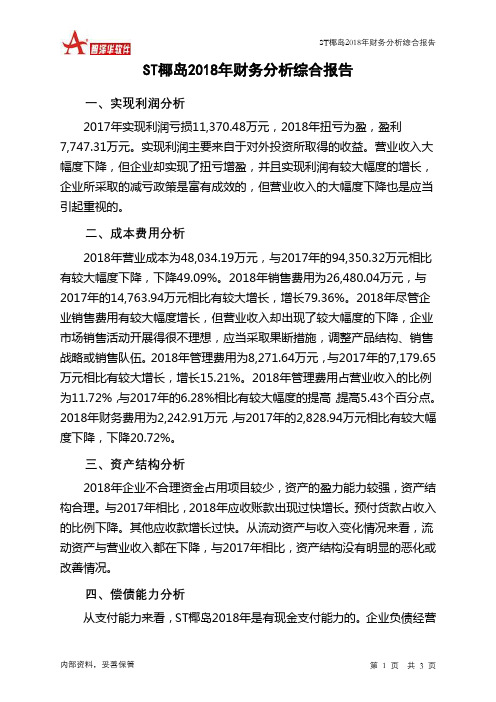 智泽华软件

ST椰岛2018年财务分析综合报告

ST椰岛2018年财务分析综合报告

一、实现利润分析

2017年实现利润亏损11,370.48万元，2018年扭亏为盈，盈利7,747.31万元。实现利润主要来自于对外投资所取得的收益。营业收入大幅度下降，但企业却实现了扭亏增盈，并且实现利润有较大幅度的增长，企业所采取的减亏政策是富有成效的，但营业收入的大幅度下降也是应当引起重视的。

二、成本费用分析

2018年营业成本为48,034.19万元，与2017年的94,350.32万元相比有较大幅度下降，下降49.09%。2018年销售费用为26,480.04万元，与2017年的14,763.94万元相比有较大增长，增长79.36%。2018年尽管企业销售费用有较大幅度增长，但营业收入却出现了较大幅度的下降，企业市场销售活动开展得很不理想，应当采取果断措施，调整产品结构、销售战略或销售队伍。2018年管理费用为8,271.64万元，与2017年的7,179.65万元相比有较大增长，增长15.21%。2018年管理费用占营业收入的比例为11.72%，与2017年的6.28%相比有较大幅度的提高，提高5.43个百分点。2018年财务费用为2,242.91万元，与2017年的2,828.94万元相比有较大幅度下降，下降20.72%。

三、资产结构分析

2018年企业不合理资金占用项目较少，资产的盈力能力较强，资产结构合理。与2017年相比，2018年应收账款出现过快增长。预付货款占收入的比例下降。其他应收款增长过快。从流动资产与收入变化情况来看，流动资产与营业收入都在下降，与2017年相比，资产结构没有明显的恶化或改善情况。

四、偿债能力分析

从支付能力来看，ST椰岛2018年是有现金支付能力的。企业负债经营

内部资料，妥善保管

第 1 页 共 3 页